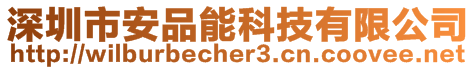 深圳市安品能科技有限公司
http://wilburbecher3.cn.coovee.net